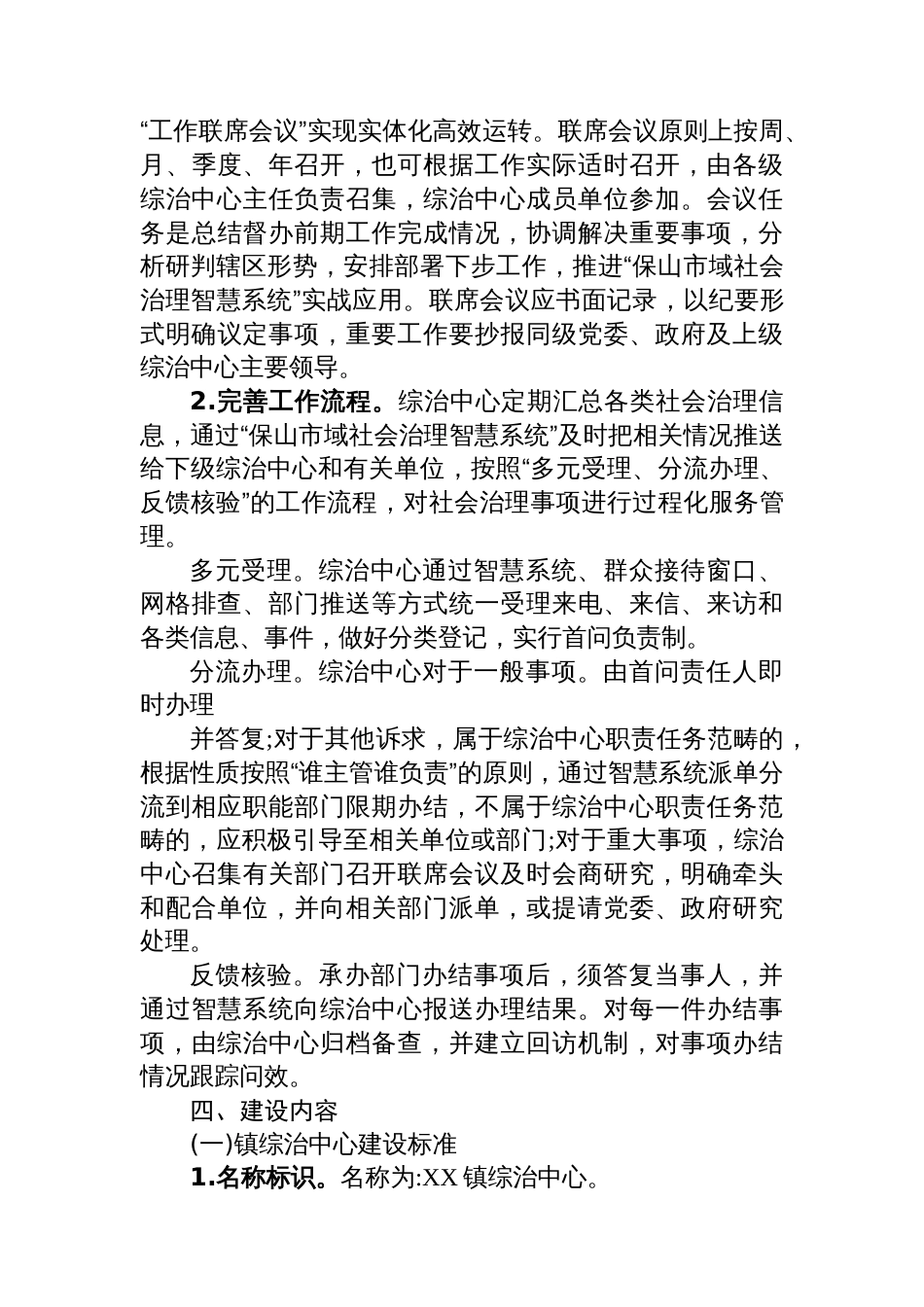 “工作联席会议”实现实体化高效运转。联席会议原则上按周、月、季度、年召开，也可根据工作实际适时召开，由各级综治中心主任负责召集，综治中心成员单位参加。会议任务是总结督办前期工作完成情况，协调解决重要事项，分析研判辖区形势，安排部署下步工作，推进“保山市域社会治理智慧系统”实战应用。联席会议应书面记录，以纪要形式明确议定事项，重要工作要抄报同级党委、政府及上级综治中心主要领导。

2.完善工作流程。综治中心定期汇总各类社会治理信息，通过“保山市域社会治理智慧系统”及时把相关情况推送给下级综治中心和有关单位，按照“多元受理、分流办理、反馈核验”的工作流程，对社会治理事项进行过程化服务管理。

多元受理。综治中心通过智慧系统、群众接待窗口、网格排查、部门推送等方式统一受理来电、来信、来访和各类信息、事件，做好分类登记，实行首问负责制。

分流办理。综治中心对于一般事项。由首问责任人即时办理

并答复;对于其他诉求，属于综治中心职责任务范畴的，根据性质按照“谁主管谁负责”的原则，通过智慧系统派单分流到相应职能部门限期办结，不属于综治中心职责任务范畴的，应积极引导至相关单位或部门;对于重大事项，综治中心召集有关部门召开联席会议及时会商研究，明确牵头和配合单位，并向相关部门派单，或提请党委、政府研究处理。

反馈核验。承办部门办结事项后，须答复当事人，并通过智慧系统向综治中心报送办理结果。对每一件办结事项，由综治中心归档备查，并建立回访机制，对事项办结情况跟踪问效。

四、建设内容

(一)镇综治中心建设标准

1.名称标识。名称为:XX 镇综治中心。